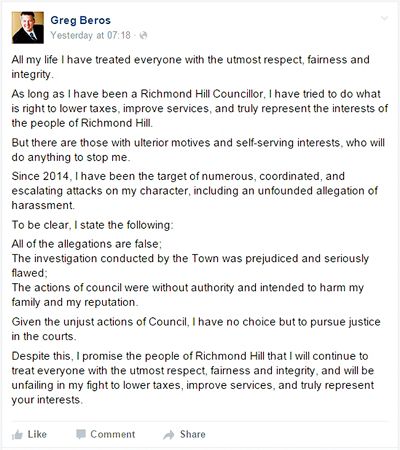 Greg Beros
Yesterday at 07:18 ·

All my life I have treated everyone with the utmost respect, fairness and integrity.

As long as I have been a Richmond Hill Councillor, I have tried to do what is right to lower taxes, improve services, and truly represent the interests of the people of Richmond Hill.

But there are those with ulterior motives and self-serving interests, who will do anything to stop me.

Since 2014, I have been the target of numerous, coordinated, and escalating attacks on my character, including an unfounded allegation of harassment.

To be clear, I state the following:

All of the allegations are false;
The investigation conducted by the Town was prejudiced and seriously flawed;
The actions of council were without authority and intended to harm my family and my reputation.

Given the unjust actions of Council, I have no choice but to pursue justice in the courts.

Despite this, I promise the people of Richmond Hill that I will continue to treat everyone with the utmost respect, fairness and integrity, and will be unfailing in my fight to lower taxes, improve services, and truly represent your interests.

Like Comment Share